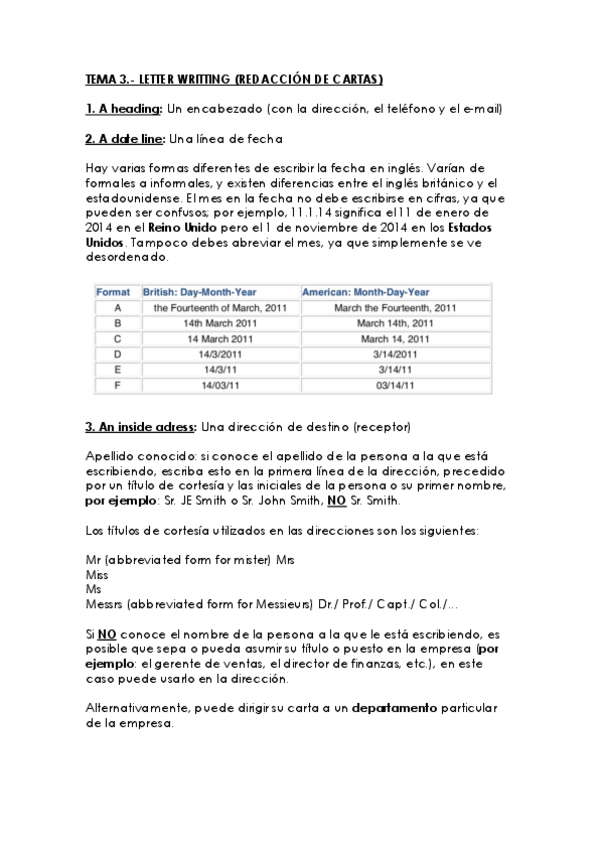 TEMA 3.- LETTER WRITTING (REDACCIÓN DE CARTAS)

1. A heading: Un encabezado (con la dirección, el teléfono y el e-mail)

2. A date line: Una línea de fecha

Hay varias formas diferentes de escribir la fecha en inglés. Varían de formales a informales, y existen diferencias entre el inglés británico y el estadounidense. El mes en la fecha no debe escribirse en cifras, ya que pueden ser confusos; por ejemplo, 11.1.14 significa el 11 de enero de 2014 en el Reino Unido pero el 1 de noviembre de 2014 en los Estados Unidos. Tampoco debes abreviar el mes, ya que simplemente se ve desordenado.

| Format | British: Day-Month-Year | American: Month-Day-Year |
|---|---|---|
| A | the Fourteenth of March, 2011 | March the Fourteenth, 2011 |
| B | 14th March 2011 | March 14th, 2011 |
| C | 14 March 2011 | March 14, 2011 |
| D | 14/3/2011 | 3/14/2011 |
| E | 14/3/11 | 3/14/11 |
| F | 14/03/11 | 03/14/11 |

3. An inside adress: Una dirección de destino (receptor)

Apellido conocido: si conoce el apellido de la persona a la que está escribiendo, escriba esto en la primera línea de la dirección, precedido por un título de cortesía y las iniciales de la persona o su primer nombre, por ejemplo: Sr. JE Smith o Sr. John Smith, NO Sr. Smith.

Los títulos de cortesía utilizados en las direcciones son los siguientes:

Mr (abbreviated form for mister) Mrs
Miss
Ms
Messrs (abbreviated form for Messieurs) Dr./ Prof./ Capt./ Col./...

Si NO conoce el nombre de la persona a la que le está escribiendo, es posible que sepa o pueda asumir su título o puesto en la empresa (por ejemplo: el gerente de ventas, el director de finanzas, etc.), en este caso puede usarlo en la dirección.

Alternativamente, puede dirigir su carta a un departamento particular de la empresa.